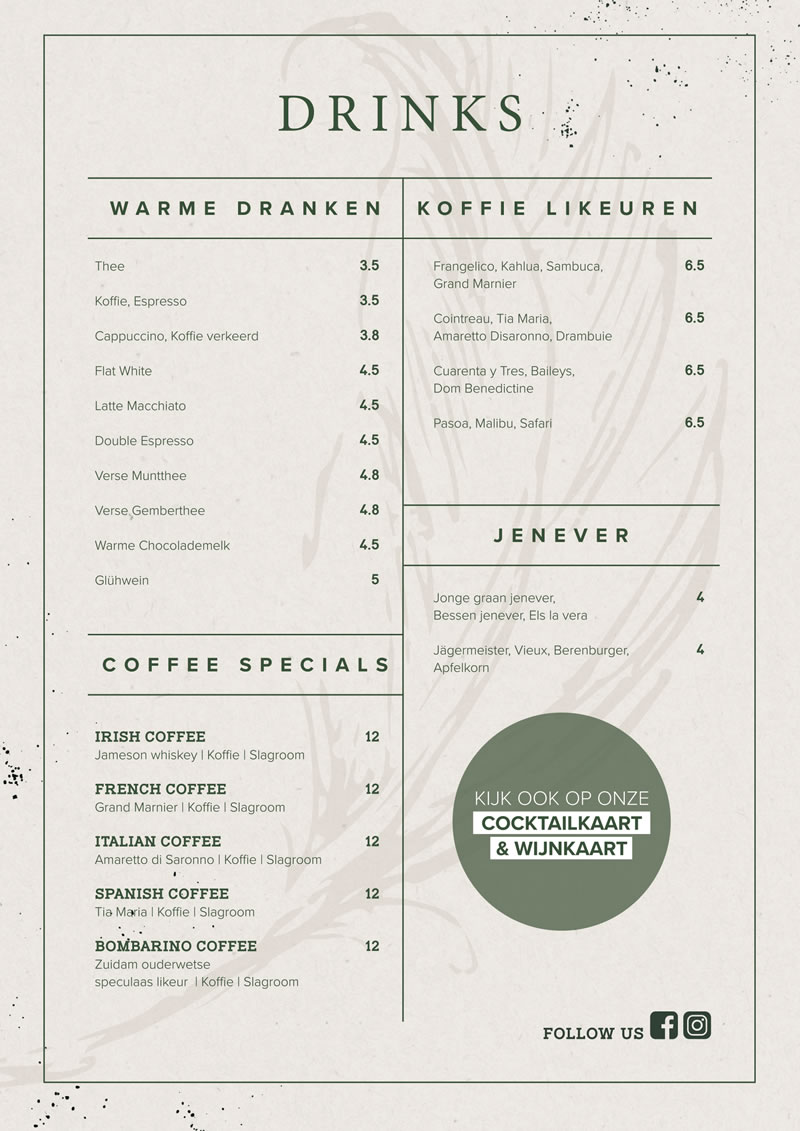 DRINKS

WARME DRANKEN

Thee 3.5

Koffie, Espresso 3.5

Cappuccino, Koffie verkeerd 3.8

Flat White 4.5

Latte Macchiato 4.5

Double Espresso 4.5

Verse Muntthee 4.8

Verse Gemberthee 4.8

Warme Chocolademelk 4.5

Glühwein 5

COFFEE SPECIALS

IRISH COFFEE 12
Jameson whiskey | Koffie | Slagroom

FRENCH COFFEE 12
Grand Marnier | Koffie | Slagroom

ITALIAN COFFEE 12
Amaretto di Saronno | Koffie | Slagroom

SPANISH COFFEE 12
Tia Maria | Koffie | Slagroom

BOMBARINO COFFEE 12
Zuidam ouderwetse speculaas likeur | Koffie | Slagroom

KOFFIE LIKEUREN

Frangelico, Kahlua, Sambuca, Grand Marnier 6.5

Cointreau, Tia Maria, Amaretto Disaronno, Drambuie 6.5

Cuarenta y Tres, Baileys, Dom Benedictine 6.5

Pasoa, Malibu, Safari 6.5

JENEVER

Jonge graan jenever, Bessen jenever, Els la vera 4

Jägermeister, Vieux, Berenburger, Apfelkorn 4

KIJK OOK OP ONZE
COCKTAILKAART
& WIJNKAART

FOLLOW US